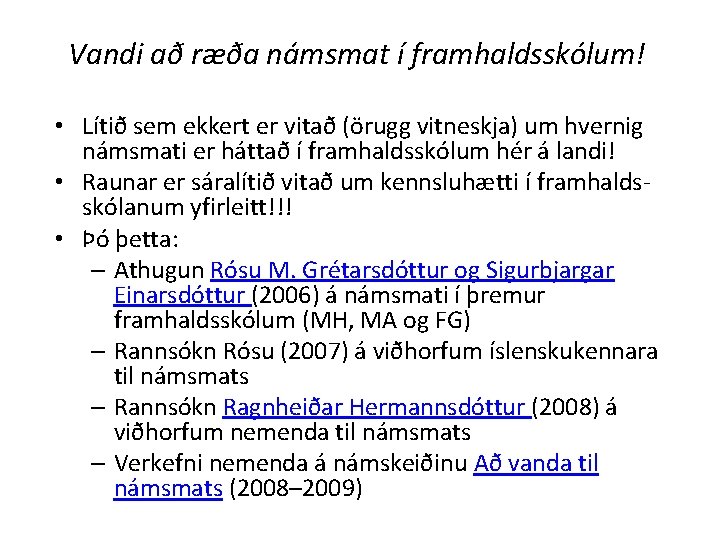 Vandi að ræða námsmat í framhaldsskólum!

• Lítið sem ekkert er vitað (örugg vitneskja) um hvernig námsmati er háttað í framhaldsskólum hér á landi!
• Raunar er sáralítið vitað um kennsluhætti í framhaldsskólanum yfirleitt!!!
• Þó þetta:
– Athugun Rósu M. Grétarsdóttur og Sigurbjargar Einarsdóttur (2006) á námsmati í þremur framhaldsskólum (MH, MA og FG)
– Rannsókn Rósu (2007) á viðhorfum íslenskukennara til námsmats
– Rannsókn Ragnheiðar Hermannsdóttur (2008) á viðhorfum nemenda til námsmats
– Verkefni nemenda á námskeiðinu Að vanda til námsmats (2008–2009)